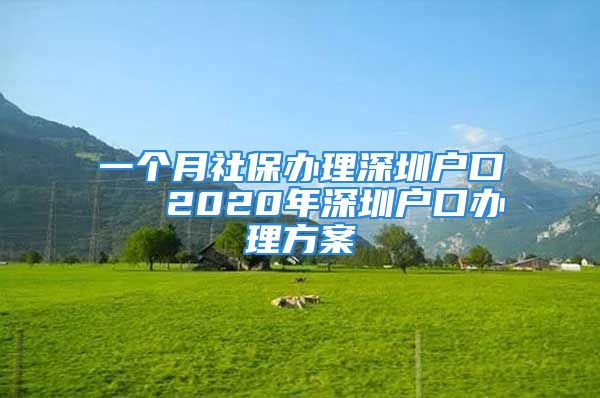 一个月社保办理深圳户口 2020年深圳户口办理方案